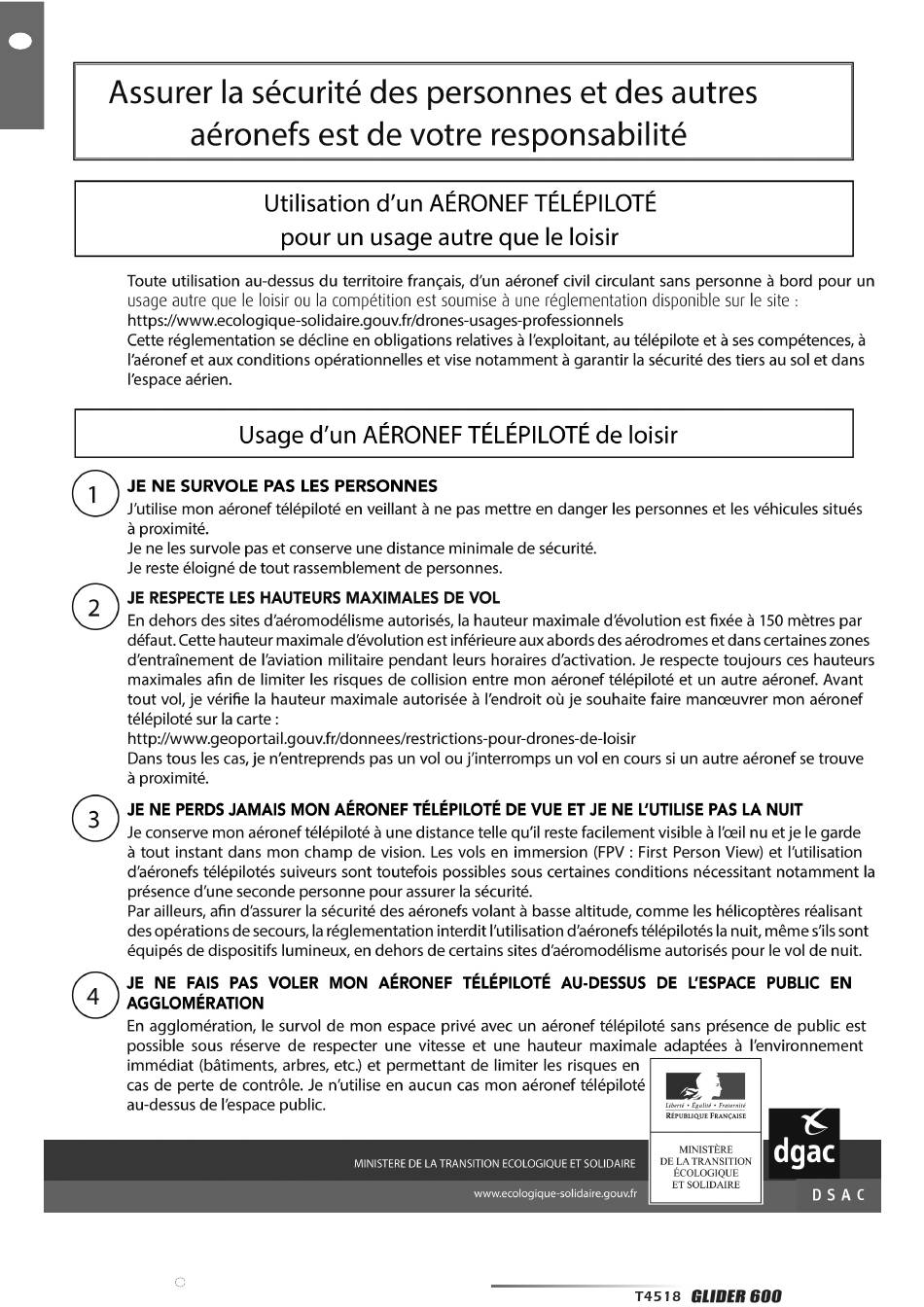 Assurer la sécurité des personnes et des autres aéronefs est de votre responsabilité

Utilisation d'un AÉRONEF TÉLÉPILOTÉ pour un usage autre que le loisir

Toute utilisation au-dessus du territoire français, d'un aéronef civil circulant sans personne à bord pour un usage autre que le loisir ou la compétition est soumise à une réglementation disponible sur le site : https://www.ecologique-solidaire.gouv.fr/drones-usages-professionnels
Cette réglementation se décline en obligations relatives à l'exploitant, au télépilote et à ses compétences, à l'aéronef et aux conditions opérationnelles et vise notamment à garantir la sécurité des tiers au sol et dans l'espace aérien.

Usage d'un AÉRONEF TÉLÉPILOTÉ de loisir

1 JE NE SURVOLE PAS LES PERSONNES
J'utilise mon aéronef télépiloté en veillant à ne pas mettre en danger les personnes et les véhicules situés à proximité.
Je ne les survole pas et conserve une distance minimale de sécurité.
Je reste éloigné de tout rassemblement de personnes.

2 JE RESPECTE LES HAUTEURS MAXIMALES DE VOL
En dehors des sites d'aéromodélisme autorisés, la hauteur maximale d'évolution est fixée à 150 mètres par défaut. Cette hauteur maximale d'évolution est inférieure aux abords des aérodromes et dans certaines zones d'entraînement de l'aviation militaire pendant leurs horaires d'activation. Je respecte toujours ces hauteurs maximales afin de limiter les risques de collision entre mon aéronef télépiloté et un autre aéronef. Avant tout vol, je vérifie la hauteur maximale autorisée à l'endroit où je souhaite faire manœuvrer mon aéronef télépiloté sur la carte :
http://www.geoportail.gouv.fr/donnees/restrictions-pour-drones-de-loisir
Dans tous les cas, je n'entreprends pas un vol ou j'interromps un vol en cours si un autre aéronef se trouve à proximité.

3 JE NE PERDS JAMAIS MON AÉRONEF TÉLÉPILOTÉ DE VUE ET JE NE L'UTILISE PAS LA NUIT
Je conserve mon aéronef télépiloté à une distance telle qu'il reste facilement visible à l'œil nu et je le garde à tout instant dans mon champ de vision. Les vols en immersion (FPV : First Person View) et l'utilisation d'aéronefs télépilotés suiveurs sont toutefois possibles sous certaines conditions nécessitant notamment la présence d'une seconde personne pour assurer la sécurité.
Par ailleurs, afin d'assurer la sécurité des aéronefs volant à basse altitude, comme les hélicoptères réalisant des opérations de secours, la réglementation interdit l'utilisation d'aéronefs télépilotés la nuit, même s'ils sont équipés de dispositifs lumineux, en dehors de certains sites d'aéromodélisme autorisés pour le vol de nuit.

4 JE NE FAIS PAS VOLER MON AÉRONEF TÉLÉPILOTÉ AU-DESSUS DE L'ESPACE PUBLIC EN AGGLOMÉRATION
En agglomération, le survol de mon espace privé avec un aéronef télépiloté sans présence de public est possible sous réserve de respecter une vitesse et une hauteur maximale adaptées à l'environnement immédiat (bâtiments, arbres, etc.) et permettant de limiter les risques en cas de perte de contrôle. Je n'utilise en aucun cas mon aéronef télépiloté au-dessus de l'espace public.

Liberté • Égalité • Fraternité
RÉPUBLIQUE FRANÇAISE
MINISTÈRE DE LA TRANSITION ÉCOLOGIQUE ET SOLIDAIRE
dgac
DSAC
MINISTERE DE LA TRANSITION ECOLOGIQUE ET SOLIDAIRE
www.ecologique-solidaire.gouv.fr

T4518 GLIDER 600